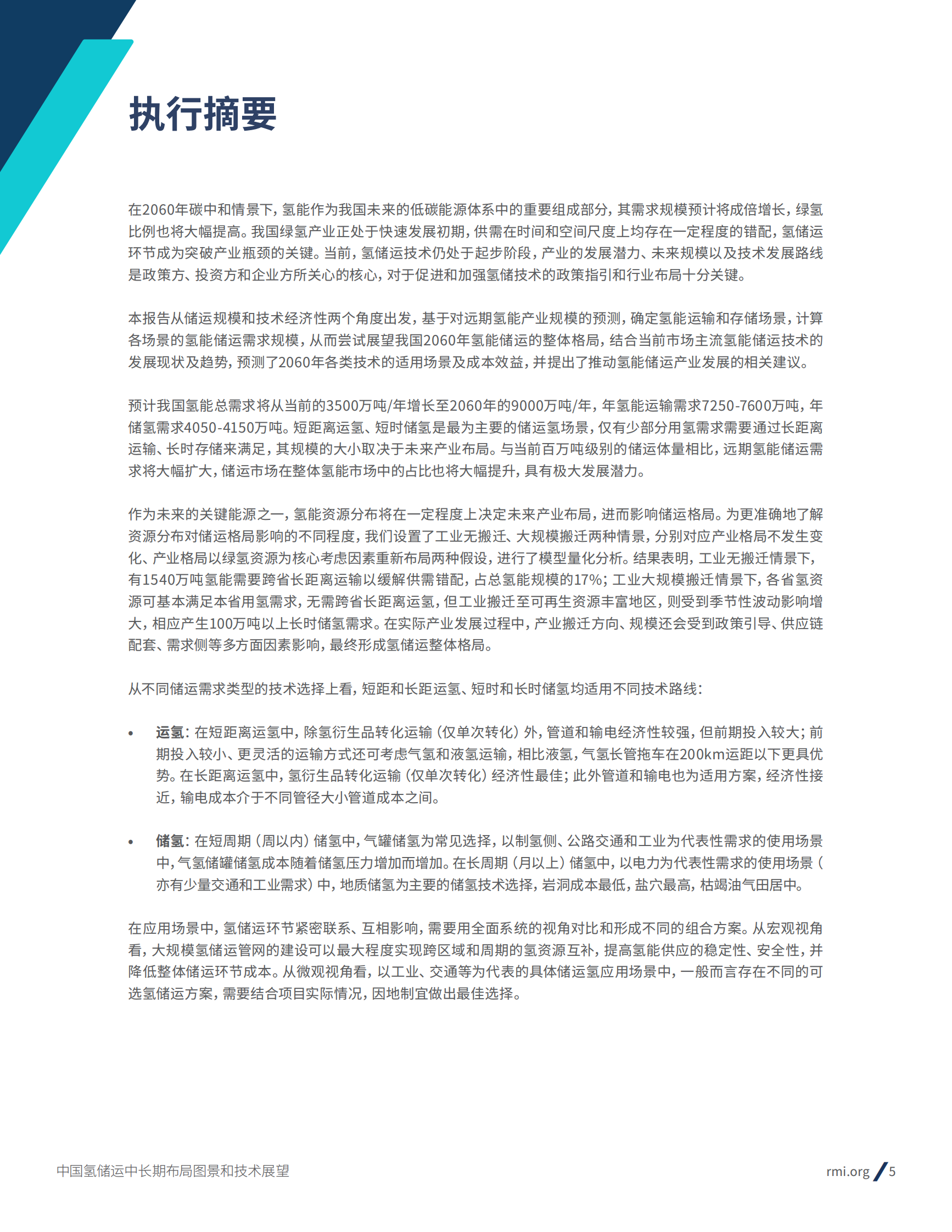 执行摘要

在2060年碳中和情景下，氢能作为我国未来的低碳能源体系中的重要组成部分，其需求规模预计将成倍增长，绿氢比例也将大幅提高。我国绿氢产业正处于快速发展初期，供需在时间和空间尺度上均存在一定程度的错配，氢储运环节成为突破产业瓶颈的关键。当前，氢储运技术仍处于起步阶段，产业的发展潜力、未来规模以及技术发展路线是政策方、投资方和企业方所关心的核心，对于促进和加强氢储技术的政策指引和行业布局十分关键。

本报告从储运规模和技术经济性两个角度出发，基于对远期氢能产业规模的预测，确定氢能运输和存储场景，计算各场景的氢能储运需求规模，从而尝试展望我国2060年氢能储运的整体格局，结合当前市场主流氢能储运技术的发展现状及趋势，预测了2060年各类技术的适用场景及成本效益，并提出了推动氢能储运产业发展的相关建议。

预计我国氢能总需求将从当前的3500万吨/年增长至2060年的9000万吨/年，年氢能运输需求7250-7600万吨，年储氢需求4050-4150万吨。短距离运氢、短时储氢是最为主要的储运氢场景，仅有少部分用氢需求需要通过长距离运输、长时存储来满足，其规模的大小取决于未来产业布局。与当前百万吨级别的储运体量相比，远期氢能储运需求将大幅扩大，储运市场在整体氢能市场中的占比也将大幅提升，具有极大发展潜力。

作为未来的关键能源之一，氢能资源分布将在一定程度上决定未来产业布局，进而影响储运格局。为更准确地了解资源分布对储运格局影响的不同程度，我们设置了工业无搬迁、大规模搬迁两种情景，分别对应产业格局不发生变化、产业格局以绿氢资源为核心考虑因素重新布局两种假设，进行了模型量化分析。结果表明，工业无搬迁情景下，有1540万吨氢能需要跨省长距离运输以缓解供需错配，占总氢能规模的17%；工业大规模搬迁情景下，各省氢资源可基本满足本省用氢需求，无需跨省长距离运氢，但工业搬迁至可再生资源丰富地区，则受到季节性波动影响增大，相应产生100万吨以上长时储氢需求。在实际产业发展过程中，产业搬迁方向、规模还会受到政策引导、供应链配套、需求侧等多方面因素影响，最终形成氢储运整体格局。

从不同储运需求类型的技术选择上看，短距和长距运氢、短时和长时储氢均适用不同技术路线：

• 运氢：在短距离运氢中，除氢衍生品转化运输（仅单次转化）外，管道和输电经济性较强，但前期投入较大；前期投入较小、更灵活的运输方式还可考虑气氢和液氢运输，相比液氢，气氢长管拖车在200km运距以下更具优势。在长距离运氢中，氢衍生品转化运输（仅单次转化）经济性最佳；此外管道和输电也为适用方案，经济性接近，输电成本介于不同管径大小管道成本之间。

• 储氢：在短周期（周以内）储氢中，气罐储氢为常见选择，以制氢侧、公路交通和工业为代表性需求的使用场景中，气氢储罐储氢成本随着储氢压力增加而增加。在长周期（月以上）储氢中，以电力为代表性需求的使用场景（亦有少量交通和工业需求）中，地质储氢为主要的储氢技术选择，岩洞成本最低，盐穴最高，枯竭油气田居中。

在应用场景中，氢储运环节紧密联系、互相影响，需要用全面系统的视角对比和形成不同的组合方案。从宏观视角看，大规模氢储运管网的建设可以最大程度实现跨区域和周期的氢资源互补，提高氢能供应的稳定性、安全性，并降低整体储运环节成本。从微观视角看，以工业、交通等为代表的具体储运氢应用场景中，一般而言存在不同的可选氢储运方案，需要结合项目实际情况，因地制宜做出最佳选择。

中国氢储运中长期布局图景和技术展望

rmi.org / 5